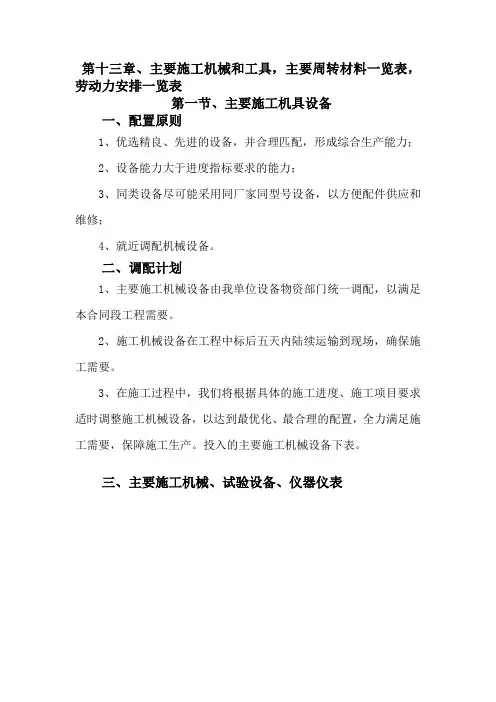 第十三章、主要施工机械和工具，主要周转材料一览表，劳动力安排一览表

第一节、主要施工机具设备

一、配置原则

1、优选精良、先进的设备，并合理匹配，形成综合生产能力；

2、设备能力大于进度指标要求的能力；

3、同类设备尽可能采用同厂家同型号设备，以方便配件供应和维修；

4、就近调配机械设备。

二、调配计划

1、主要施工机械设备由我单位设备物资部门统一调配，以满足本合同段工程需要。

2、施工机械设备在工程中标后五天内陆续运输到现场，确保施工需要。

3、在施工过程中，我们将根据具体的施工进度、施工项目要求适时调整施工机械设备，以达到最优化、最合理的配置，全力满足施工需要，保障施工生产。投入的主要施工机械设备下表。

三、主要施工机械、试验设备、仪器仪表